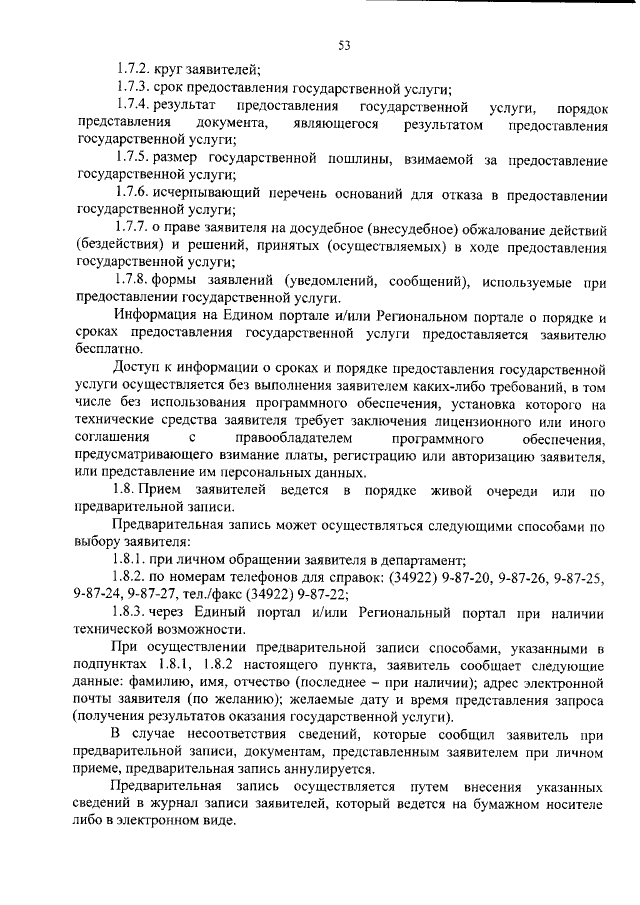 53

1.7.2. круг заявителей;

1.7.3. срок предоставления государственной услуги;

1.7.4. результат предоставления государственной услуги, порядок представления документа, являющегося результатом предоставления государственной услуги;

1.7.5. размер государственной пошлины, взимаемой за предоставление государственной услуги;

1.7.6. исчерпывающий перечень оснований для отказа в предоставлении государственной услуги;

1.7.7. о праве заявителя на досудебное (внесудебное) обжалование действий (бездействия) и решений, принятых (осуществляемых) в ходе предоставления государственной услуги;

1.7.8. формы заявлений (уведомлений, сообщений), используемые при предоставлении государственной услуги.

Информация на Едином портале и/или Региональном портале о порядке и сроках предоставления государственной услуги предоставляется заявителю бесплатно.

Доступ к информации о сроках и порядке предоставления государственной услуги осуществляется без выполнения заявителем каких-либо требований, в том числе без использования программного обеспечения, установка которого на технические средства заявителя требует заключения лицензионного или иного соглашения с правообладателем программного обеспечения, предусматривающего взимание платы, регистрацию или авторизацию заявителя, или представление им персональных данных.

1.8. Прием заявителей ведется в порядке живой очереди или по предварительной записи.

Предварительная запись может осуществляться следующими способами по выбору заявителя:

1.8.1. при личном обращении заявителя в департамент;

1.8.2. по номерам телефонов для справок: (34922) 9-87-20, 9-87-26, 9-87-25, 9-87-24, 9-87-27, тел./факс (34922) 9-87-22;

1.8.3. через Единый портал и/или Региональный портал при наличии технической возможности.

При осуществлении предварительной записи способами, указанными в подпунктах 1.8.1, 1.8.2 настоящего пункта, заявитель сообщает следующие данные: фамилию, имя, отчество (последнее – при наличии); адрес электронной почты заявителя (по желанию); желаемые дату и время представления запроса (получения результатов оказания государственной услуги).

В случае несоответствия сведений, которые сообщил заявитель при предварительной записи, документам, представленным заявителем при личном приеме, предварительная запись аннулируется.

Предварительная запись осуществляется путем внесения указанных сведений в журнал записи заявителей, который ведется на бумажном носителе либо в электронном виде.